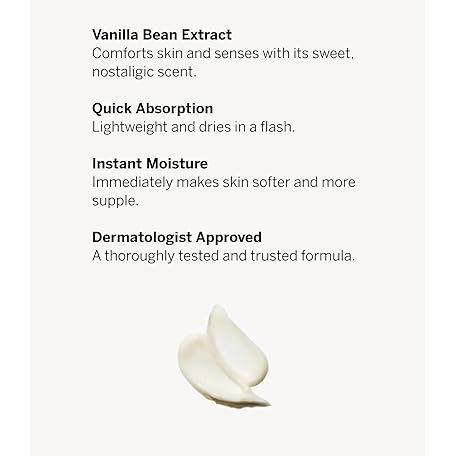 Vanilla Bean Extract
Comforts skin and senses with its sweet, nostaligic scent.

Quick Absorption
Lightweight and dries in a flash.

Instant Moisture
Immediately makes skin softer and more supple.

Dermatologist Approved
A thoroughly tested and trusted formula.